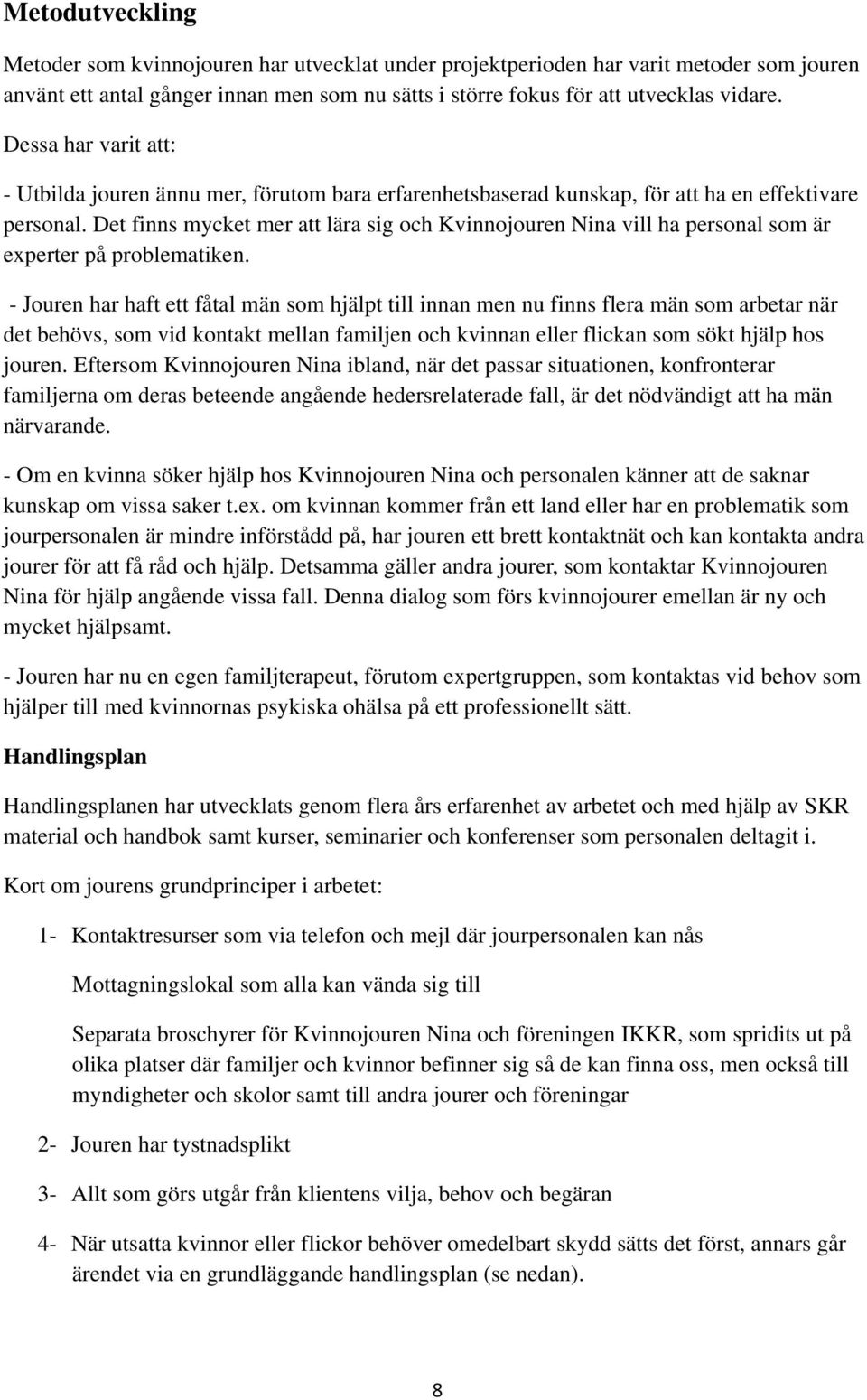 Metodutveckling

Metoder som kvinnojouren har utvecklat under projektperioden har varit metoder som jouren använt ett antal gånger innan men som nu sätts i större fokus för att utvecklas vidare.

Dessa har varit att:

- Utbilda jouren ännu mer, förutom bara erfarenhetsbaserad kunskap, för att ha en effektivare personal. Det finns mycket mer att lära sig och Kvinnojouren Nina vill ha personal som är experter på problematiken.

- Jouren har haft ett fåtal män som hjälpt till innan men nu finns flera män som arbetar när det behövs, som vid kontakt mellan familjen och kvinnan eller flickan som sökt hjälp hos jouren. Eftersom Kvinnojouren Nina ibland, när det passar situationen, konfronterar familjerna om deras beteende angående hedersrelaterade fall, är det nödvändigt att ha män närvarande.

- Om en kvinna söker hjälp hos Kvinnojouren Nina och personalen känner att de saknar kunskap om vissa saker t.ex. om kvinnan kommer från ett land eller har en problematik som jourpersonalen är mindre införstådd på, har jouren ett brett kontaktnät och kan kontakta andra jourer för att få råd och hjälp. Detsamma gäller andra jourer, som kontaktar Kvinnojouren Nina för hjälp angående vissa fall. Denna dialog som förs kvinnojourer emellan är ny och mycket hjälpsamt.

- Jouren har nu en egen familjterapeut, förutom expertgruppen, som kontaktas vid behov som hjälper till med kvinnornas psykiska ohälsa på ett professionellt sätt.

Handlingsplan

Handlingsplanen har utvecklats genom flera års erfarenhet av arbetet och med hjälp av SKR material och handbok samt kurser, seminarier och konferenser som personalen deltagit i.

Kort om jourens grundprinciper i arbetet:

1- Kontaktresurser som via telefon och mejl där jourpersonalen kan nås

Mottagningslokal som alla kan vända sig till

Separata broschyrer för Kvinnojouren Nina och föreningen IKKR, som spridits ut på olika platser där familjer och kvinnor befinner sig så de kan finna oss, men också till myndigheter och skolor samt till andra jourer och föreningar

2- Jouren har tystnadsplikt

3- Allt som görs utgår från klientens vilja, behov och begäran

4- När utsatta kvinnor eller flickor behöver omedelbart skydd sätts det först, annars går ärendet via en grundläggande handlingsplan (se nedan).

8